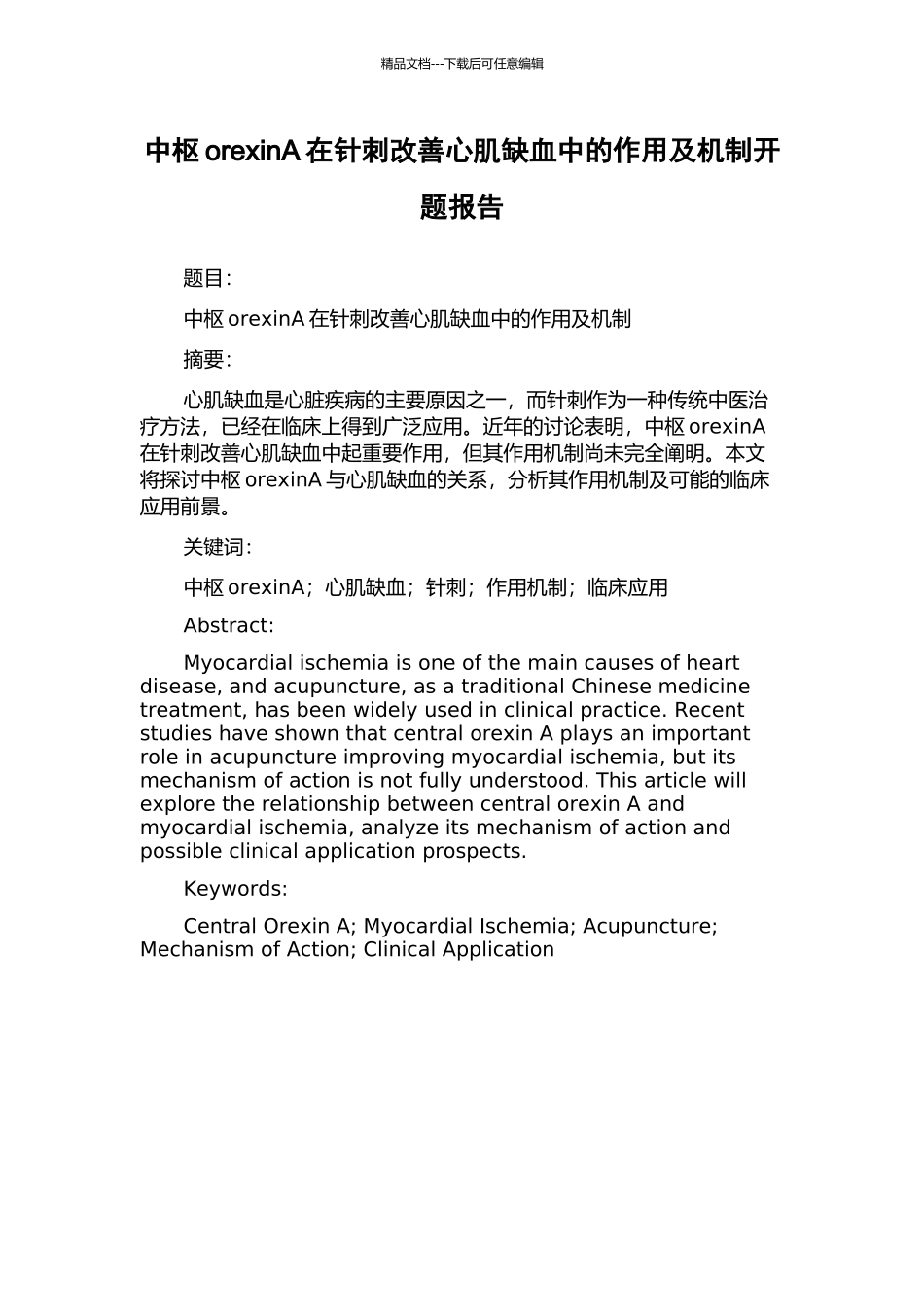 精品文档---下载后可任意编辑

中枢 orexinA 在针刺改善心肌缺血中的作用及机制开题报告

题目：

中枢 orexinA 在针刺改善心肌缺血中的作用及机制

摘要：

心肌缺血是心脏疾病的主要原因之一，而针刺作为一种传统中医治疗方法，已经在临床上得到广泛应用。近年的讨论表明，中枢 orexinA 在针刺改善心肌缺血中起重要作用，但其作用机制尚未完全阐明。本文将探讨中枢 orexinA 与心肌缺血的关系，分析其作用机制及可能的临床应用前景。

关键词：

中枢 orexinA；心肌缺血；针刺；作用机制；临床应用

Abstract:

Myocardial ischemia is one of the main causes of heart disease, and acupuncture, as a traditional Chinese medicine treatment, has been widely used in clinical practice. Recent studies have shown that central orexin A plays an important role in acupuncture improving myocardial ischemia, but its mechanism of action is not fully understood. This article will explore the relationship between central orexin A and myocardial ischemia, analyze its mechanism of action and possible clinical application prospects.

Keywords:

Central Orexin A; Myocardial Ischemia; Acupuncture; Mechanism of Action; Clinical Application